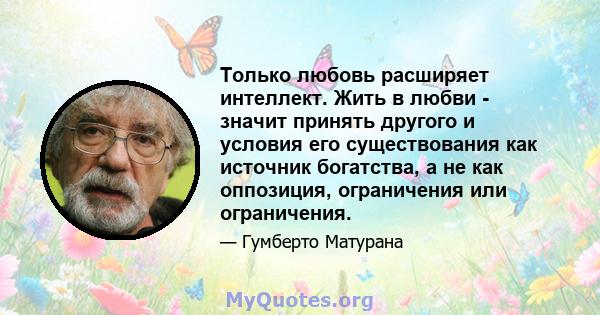 Только любовь расширяет интеллект. Жить в любви - значит принять другого и условия его существования как источник богатства, а не как оппозиция, ограничения или ограничения.

— Гумберто Матурана

MyQuotes.org